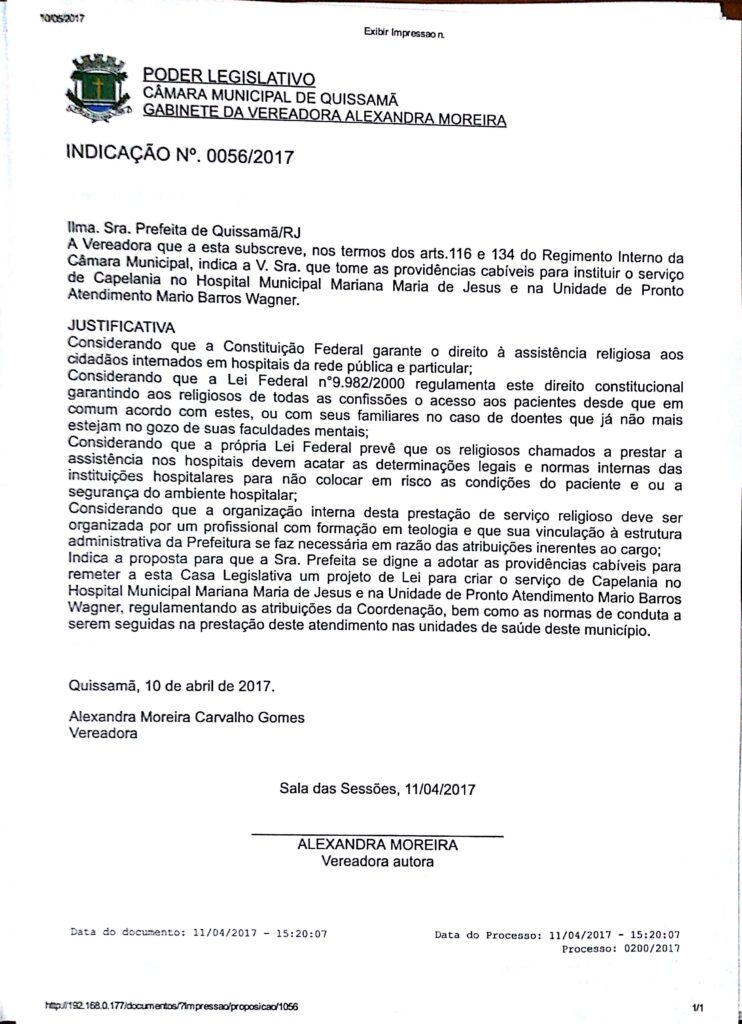 10/05/2017

Exibir Impressao n.

PODER LEGISLATIVO
CÂMARA MUNICIPAL DE QUISSAMÃ
GABINETE DA VEREADORA ALEXANDRA MOREIRA

INDICAÇÃO Nº. 0056/2017

Ilma. Sra. Prefeita de Quissamã/RJ
A Vereadora que a esta subscreve, nos termos dos arts.116 e 134 do Regimento Interno da Câmara Municipal, indica a V. Sra. que tome as providências cabíveis para instituir o serviço de Capelania no Hospital Municipal Mariana Maria de Jesus e na Unidade de Pronto Atendimento Mario Barros Wagner.

JUSTIFICATIVA
Considerando que a Constituição Federal garante o direito à assistência religiosa aos cidadãos internados em hospitais da rede pública e particular;
Considerando que a Lei Federal n°9.982/2000 regulamenta este direito constitucional garantindo aos religiosos de todas as confissões o acesso aos pacientes desde que em comum acordo com estes, ou com seus familiares no caso de doentes que já não mais estejam no gozo de suas faculdades mentais;
Considerando que a própria Lei Federal prevê que os religiosos chamados a prestar a assistência nos hospitais devem acatar as determinações legais e normas internas das instituições hospitalares para não colocar em risco as condições do paciente e ou a segurança do ambiente hospitalar;
Considerando que a organização interna desta prestação de serviço religioso deve ser organizada por um profissional com formação em teologia e que sua vinculação à estrutura administrativa da Prefeitura se faz necessária em razão das atribuições inerentes ao cargo;
Indica a proposta para que a Sra. Prefeita se digne a adotar as providências cabíveis para remeter a esta Casa Legislativa um projeto de Lei para criar o serviço de Capelania no Hospital Municipal Mariana Maria de Jesus e na Unidade de Pronto Atendimento Mario Barros Wagner, regulamentando as atribuições da Coordenação, bem como as normas de conduta a serem seguidas na prestação deste atendimento nas unidades de saúde deste município.

Quissamã, 10 de abril de 2017.

Alexandra Moreira Carvalho Gomes
Vereadora

Sala das Sessões, 11/04/2017

ALEXANDRA MOREIRA
Vereadora autora

Data do documento: 11/04/2017 - 15:20:07

Data do Processo: 11/04/2017 - 15:20:07
Processo: 0200/2017

http://192.168.0.177/documentos/?impressao/proposicao/1056

1/1